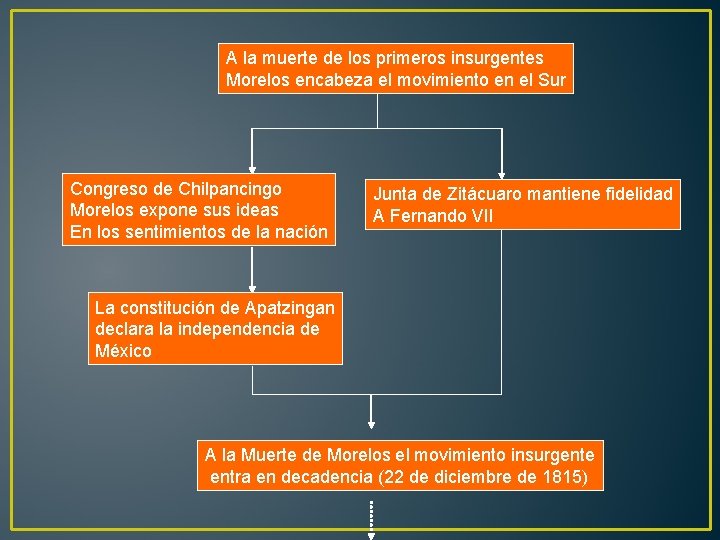 A la muerte de los primeros insurgentes
Morelos encabeza el movimiento en el Sur

Congreso de Chilpancingo
Morelos expone sus ideas
En los sentimientos de la nación

Junta de Zitácuaro mantiene fidelidad
A Fernando VII

La constitución de Apatzingan
declara la independencia de
México

A la Muerte de Morelos el movimiento insurgente
entra en decadencia (22 de diciembre de 1815)